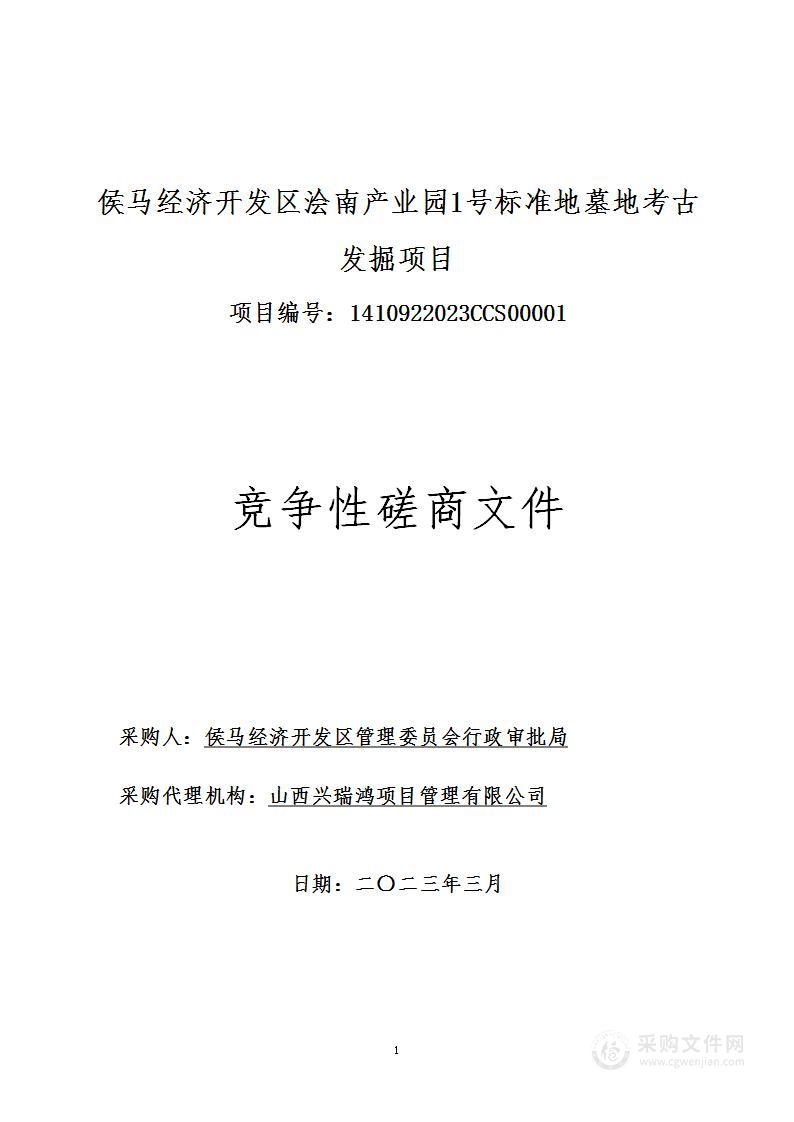 侯马经济开发区浍南产业园1号标准地墓地考古发掘项目

项目编号：1410922023CCS00001

竞争性磋商文件

采购人：侯马经济开发区管理委员会行政审批局

采购代理机构：山西兴瑞鸿项目管理有限公司

日期：二〇二三年三月

1

采购文件网
www.cgwenjian.com